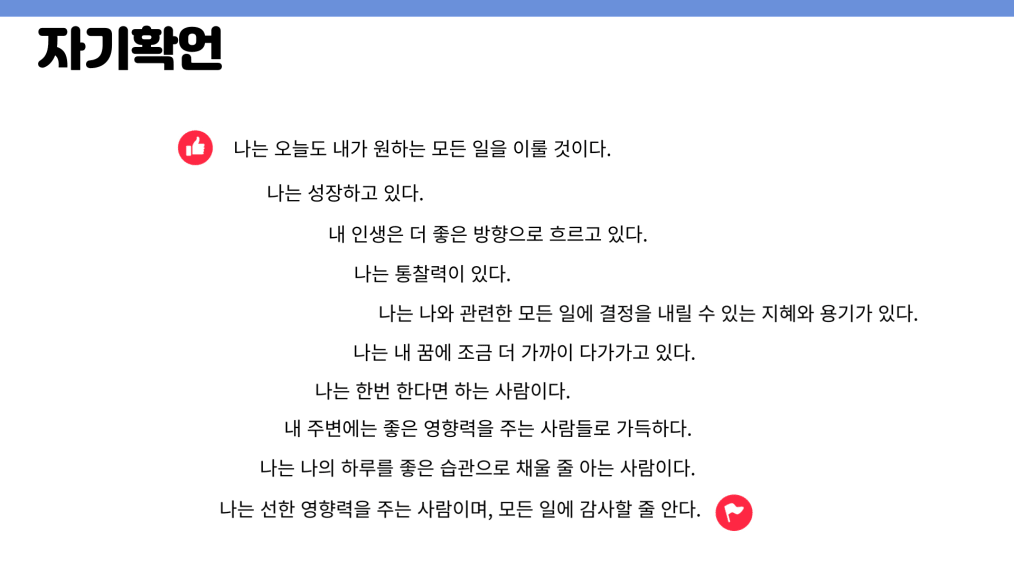 자기확언

나는 오늘도 내가 원하는 모든 일을 이룰 것이다.

나는 성장하고 있다.

내 인생은 더 좋은 방향으로 흐르고 있다.

나는 통찰력이 있다.

나는 나와 관련한 모든 일에 결정을 내릴 수 있는 지혜와 용기가 있다.

나는 내 꿈에 조금 더 가까이 다가가고 있다.

나는 한번 한다면 하는 사람이다.

내 주변에는 좋은 영향력을 주는 사람들로 가득하다.

나는 나의 하루를 좋은 습관으로 채울 줄 아는 사람이다.

나는 선한 영향력을 주는 사람이며, 모든 일에 감사할 줄 안다.